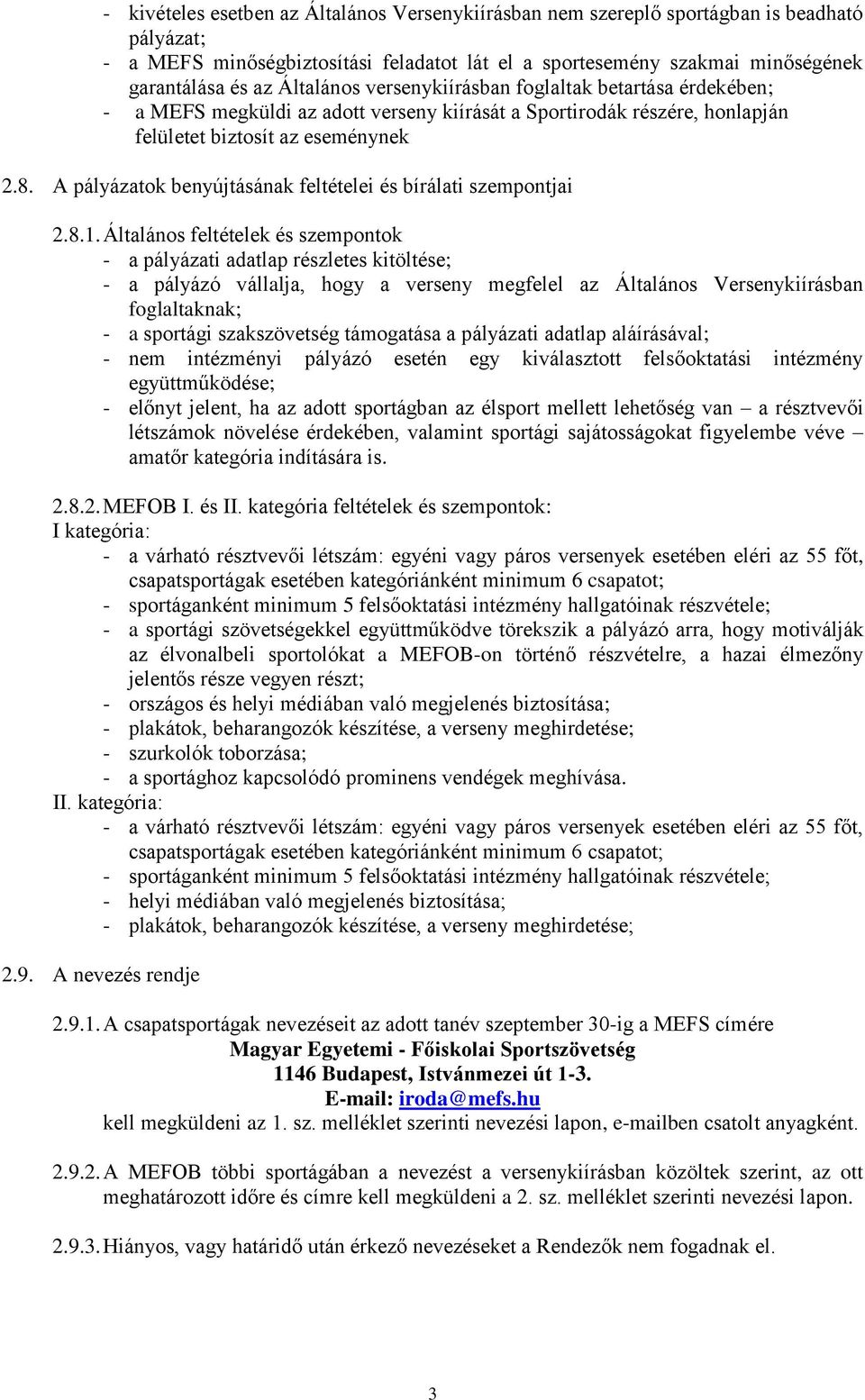 - kivételes esetben az Általános Versenykiírásban nem szereplő sportágban is beadható pályázat;
- a MEFS minőségbiztosítási feladatot lát el a sportesemény szakmai minőségének garantálása és az Általános versenykiírásban foglaltak betartása érdekében;
- a MEFS megküldi az adott verseny kiírását a Sportirodák részére, honlapján felületet biztosít az eseménynek

2.8. A pályázatok benyújtásának feltételei és bírálati szempontjai

2.8.1. Általános feltételek és szempontok
- a pályázati adatlap részletes kitöltése;
- a pályázó vállalja, hogy a verseny megfelel az Általános Versenykiírásban foglaltaknak;
- a sportági szakszövetség támogatása a pályázati adatlap aláírásával;
- nem intézményi pályázó esetén egy kiválasztott felsőoktatási intézmény együttműködése;
- előnyt jelent, ha az adott sportágban az élsport mellett lehetőség van – a résztvevői létszámok növelése érdekében, valamint sportági sajátosságokat figyelembe véve – amatőr kategória indítására is.

2.8.2. MEFOB I. és II. kategória feltételek és szempontok:
I kategória:
- a várható résztvevői létszám: egyéni vagy páros versenyek esetében eléri az 55 főt, csapatsportágak esetében kategóriánként minimum 6 csapatot;
- sportáganként minimum 5 felsőoktatási intézmény hallgatóinak részvétele;
- a sportági szövetségekkel együttműködve törekszik a pályázó arra, hogy motiválják az élvonalbeli sportolókat a MEFOB-on történő részvételre, a hazai élmezőny jelentős része vegyen részt;
- országos és helyi médiában való megjelenés biztosítása;
- plakátok, beharangozók készítése, a verseny meghirdetése;
- szurkolók toborzása;
- a sportághoz kapcsolódó prominens vendégek meghívása.
II. kategória:
- a várható résztvevői létszám: egyéni vagy páros versenyek esetében eléri az 55 főt, csapatsportágak esetében kategóriánként minimum 6 csapatot;
- sportáganként minimum 5 felsőoktatási intézmény hallgatóinak részvétele;
- helyi médiában való megjelenés biztosítása;
- plakátok, beharangozók készítése, a verseny meghirdetése;

2.9. A nevezés rendje

2.9.1. A csapatsportágak nevezéseit az adott tanév szeptember 30-ig a MEFS címére
Magyar Egyetemi - Főiskolai Sportszövetség
1146 Budapest, Istvánmezei út 1-3.
E-mail: iroda@mefs.hu
kell megküldeni az 1. sz. melléklet szerinti nevezési lapon, e-mailben csatolt anyagként.

2.9.2. A MEFOB többi sportágában a nevezést a versenykiírásban közöltek szerint, az ott meghatározott időre és címre kell megküldeni a 2. sz. melléklet szerinti nevezési lapon.

2.9.3. Hiányos, vagy határidő után érkező nevezéseket a Rendezők nem fogadnak el.

3